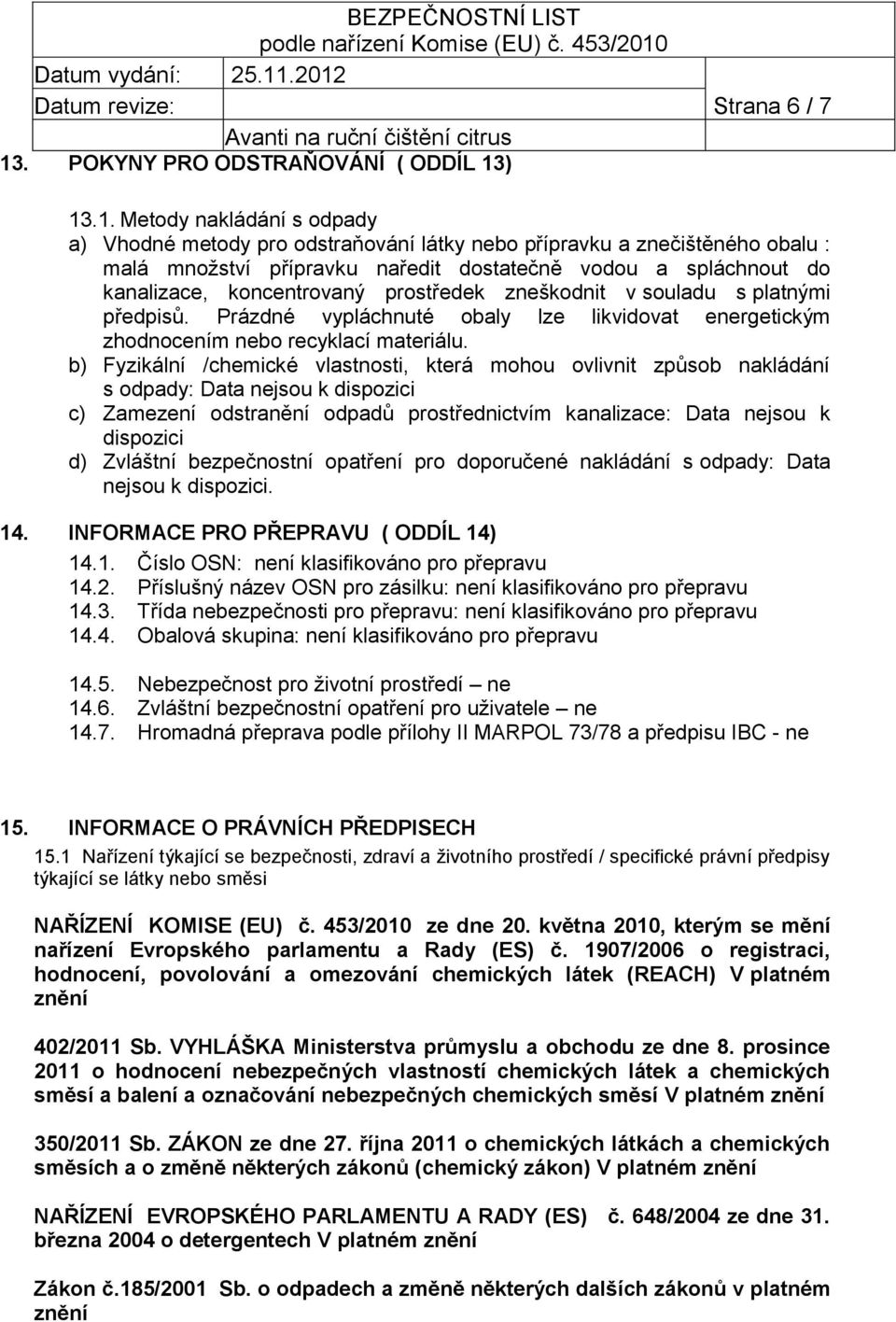 BEZPEČNOSTNÍ LIST
podle nařízení Komise (EU) č. 453/2010

Datum vydání: 25.11.2012

Datum revize: Strana 6 / 7

Avanti na ruční čištění citrus

13. POKYNY PRO ODSTRAŇOVÁNÍ ( ODDÍL 13)

13.1. Metody nakládání s odpady
a) Vhodné metody pro odstraňování látky nebo přípravku a znečištěného obalu : malá množství přípravku naředit dostatečně vodou a spláchnout do kanalizace, koncentrovaný prostředek zneškodnit v souladu s platnými předpisů. Prázdné vypláchnuté obaly lze likvidovat energetickým zhodnocením nebo recyklací materiálu.
b) Fyzikální /chemické vlastnosti, která mohou ovlivnit způsob nakládání s odpady: Data nejsou k dispozici
c) Zamezení odstranění odpadů prostřednictvím kanalizace: Data nejsou k dispozici
d) Zvláštní bezpečnostní opatření pro doporučené nakládání s odpady: Data nejsou k dispozici.

14. INFORMACE PRO PŘEPRAVU ( ODDÍL 14)
14.1. Číslo OSN: není klasifikováno pro přepravu
14.2. Příslušný název OSN pro zásilku: není klasifikováno pro přepravu
14.3. Třída nebezpečnosti pro přepravu: není klasifikováno pro přepravu
14.4. Obalová skupina: není klasifikováno pro přepravu

14.5. Nebezpečnost pro životní prostředí – ne
14.6. Zvláštní bezpečnostní opatření pro uživatele – ne
14.7. Hromadná přeprava podle přílohy II MARPOL 73/78 a předpisu IBC - ne

15. INFORMACE O PRÁVNÍCH PŘEDPISECH
15.1 Nařízení týkající se bezpečnosti, zdraví a životního prostředí / specifické právní předpisy týkající se látky nebo směsi

NAŘÍZENÍ KOMISE (EU) č. 453/2010 ze dne 20. května 2010, kterým se mění nařízení Evropského parlamentu a Rady (ES) č. 1907/2006 o registraci, hodnocení, povolování a omezování chemických látek (REACH) V platném znění

402/2011 Sb. VYHLÁŠKA Ministerstva průmyslu a obchodu ze dne 8. prosince 2011 o hodnocení nebezpečných vlastností chemických látek a chemických směsí a balení a označování nebezpečných chemických směsí V platném znění

350/2011 Sb. ZÁKON ze dne 27. října 2011 o chemických látkách a chemických směsích a o změně některých zákonů (chemický zákon) V platném znění

NAŘÍZENÍ EVROPSKÉHO PARLAMENTU A RADY (ES) č. 648/2004 ze dne 31. března 2004 o detergentech V platném znění

Zákon č.185/2001 Sb. o odpadech a změně některých dalších zákonů v platném znění